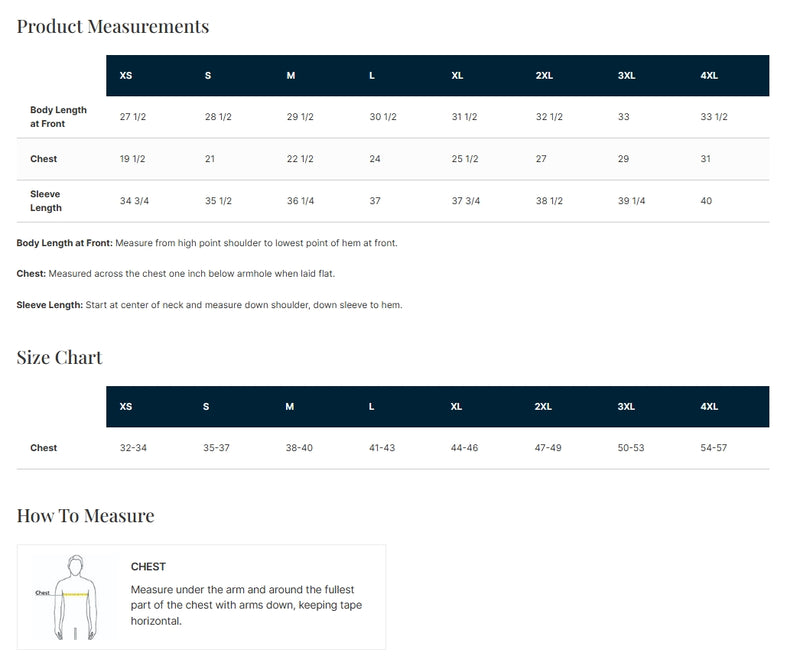 Product Measurements

| | XS | S | M | L | XL | 2XL | 3XL | 4XL |
|---|---|---|---|---|---|---|---|---|
| Body Length at Front | 27 1/2 | 28 1/2 | 29 1/2 | 30 1/2 | 31 1/2 | 32 1/2 | 33 | 33 1/2 |
| Chest | 19 1/2 | 21 | 22 1/2 | 24 | 25 1/2 | 27 | 29 | 31 |
| Sleeve Length | 34 3/4 | 35 1/2 | 36 1/4 | 37 | 37 3/4 | 38 1/2 | 39 1/4 | 40 |

Body Length at Front: Measure from high point shoulder to lowest point of hem at front.

Chest: Measured across the chest one inch below armhole when laid flat.

Sleeve Length: Start at center of neck and measure down shoulder, down sleeve to hem.

Size Chart

| | XS | S | M | L | XL | 2XL | 3XL | 4XL |
|---|---|---|---|---|---|---|---|---|
| Chest | 32-34 | 35-37 | 38-40 | 41-43 | 44-46 | 47-49 | 50-53 | 54-57 |

How To Measure

Chest

CHEST

Measure under the arm and around the fullest part of the chest with arms down, keeping tape horizontal.